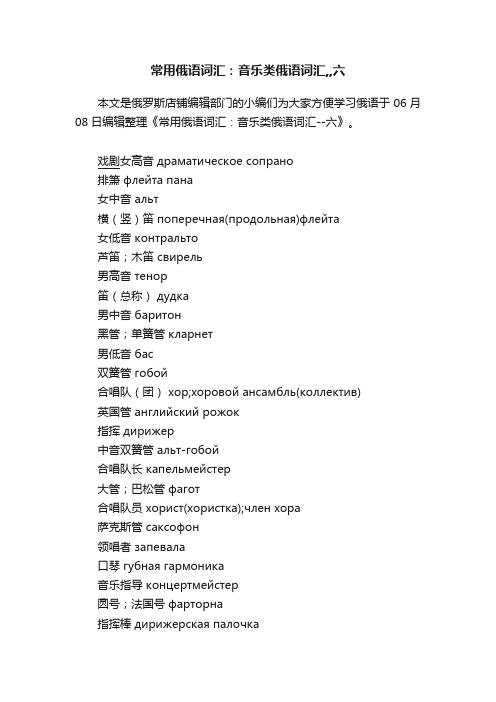 常用俄语词汇：音乐类俄语词汇,,六

本文是俄罗斯店铺编辑部门的小编们为大家方便学习俄语于 06 月 08 日编辑整理《常用俄语词汇：音乐类俄语词汇--六》。

戏剧女高音 драматическое сопрано
排箫 флейта пана
女中音 альт
横（竖）笛 поперечная(продольная)флейта
女低音 контральто
芦笛；木笛 свирель
男高音 тенор
笛（总称） дудка
男中音 баритон
黑管；单簧管 кларнет
男低音 бас
双簧管 гобой
合唱队（团） хор;хоровой ансамбль(коллектив)
英国管 английский рожок
指挥 дирижер
中音双簧管 альт-гобой
合唱队长 капельмейстер
大管；巴松管 фагот
合唱队员 хорист(хористка);член хора
萨克斯管 саксофон
领唱者 запевала
口琴 губная гармоника
音乐指导 концертмейстер
圆号；法国号 фарторна
指挥棒 дирижерская палочка